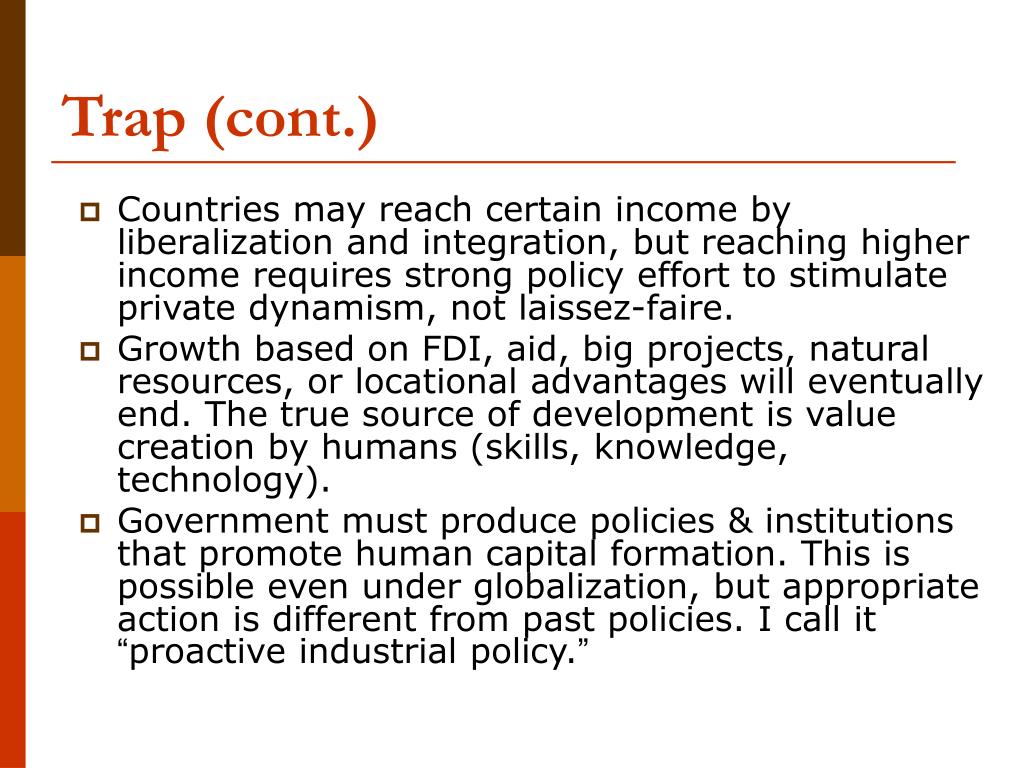 Trap (cont.)

Countries may reach certain income by liberalization and integration, but reaching higher income requires strong policy effort to stimulate private dynamism, not laissez-faire.

Growth based on FDI, aid, big projects, natural resources, or locational advantages will eventually end. The true source of development is value creation by humans (skills, knowledge, technology).

Government must produce policies & institutions that promote human capital formation. This is possible even under globalization, but appropriate action is different from past policies. I call it “proactive industrial policy.”